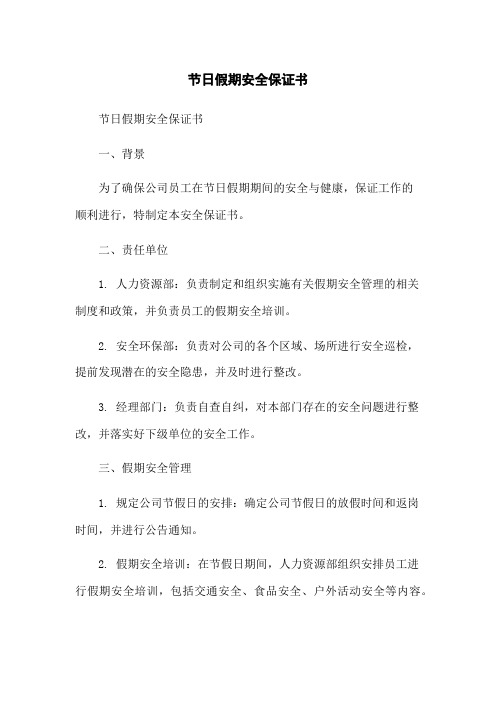 节日假期安全保证书

节日假期安全保证书

一、背景

为了确保公司员工在节日假期期间的安全与健康，保证工作的顺利进行，特制定本安全保证书。

二、责任单位

1. 人力资源部：负责制定和组织实施有关假期安全管理的相关制度和政策，并负责员工的假期安全培训。

2. 安全环保部：负责对公司的各个区域、场所进行安全巡检，提前发现潜在的安全隐患，并及时进行整改。

3. 经理部门：负责自查自纠，对本部门存在的安全问题进行整改，并落实好下级单位的安全工作。

三、假期安全管理

1. 规定公司节假日的安排：确定公司节假日的放假时间和返岗时间，并进行公告通知。

2. 假期安全培训：在节假日期间，人力资源部组织安排员工进行假期安全培训，包括交通安全、食品安全、户外活动安全等内容。